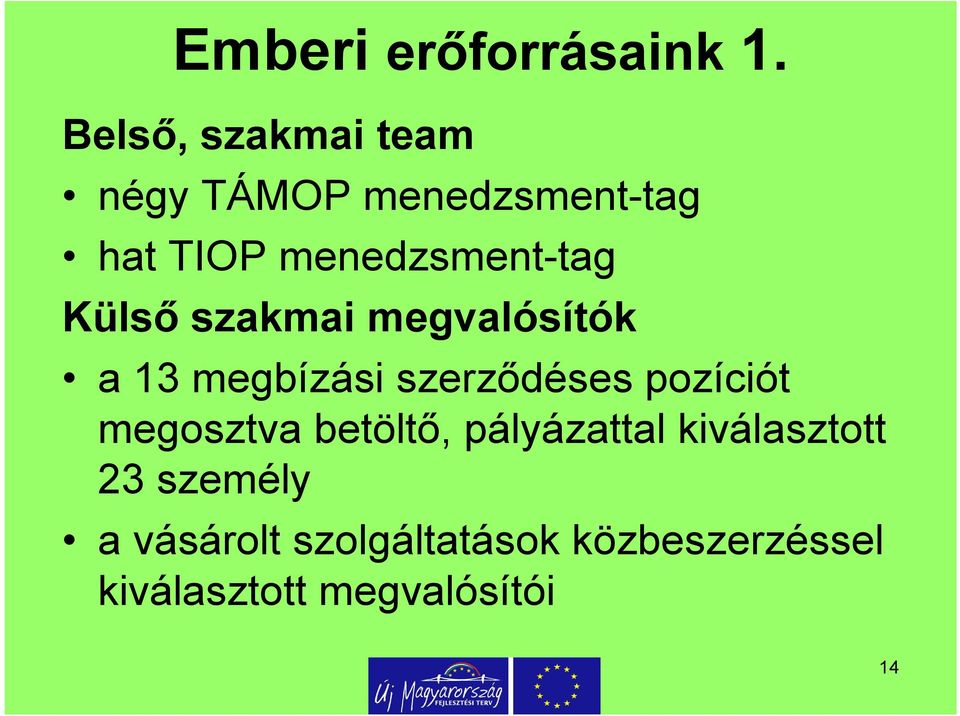 Emberi erőforrásaink 1.

Belső, szakmai team

• négy TÁMOP menedzsment-tag
• hat TIOP menedzsment-tag

Külső szakmai megvalósítók

• a 13 megbízási szerződéses pozíciót megosztva betöltő, pályázattal kiválasztott 23 személy
• a vásárolt szolgáltatások közbeszerzéssel kiválasztott megvalósítói

Új Magyarország
FEJLESZTÉSI TERV

14